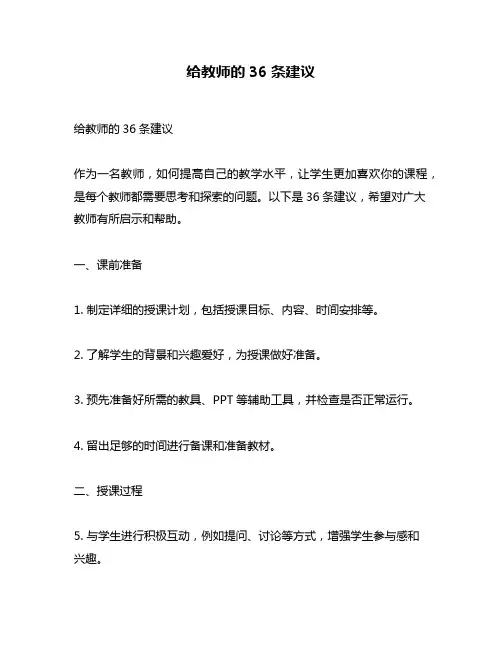 给教师的 36 条建议

给教师的 36 条建议

作为一名教师，如何提高自己的教学水平，让学生更加喜欢你的课程，是每个教师都需要思考和探索的问题。以下是 36 条建议，希望对广大教师有所启示和帮助。

一、课前准备

1. 制定详细的授课计划，包括授课目标、内容、时间安排等。

2. 了解学生的背景和兴趣爱好，为授课做好准备。

3. 预先准备好所需的教具、PPT 等辅助工具，并检查是否正常运行。

4. 留出足够的时间进行备课和准备教材。

二、授课过程

5. 与学生进行积极互动，例如提问、讨论等方式，增强学生参与感和兴趣。